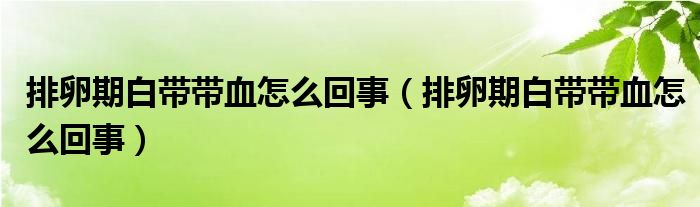 排卵期白带带血怎么回事（排卵期白带带血怎么回事）